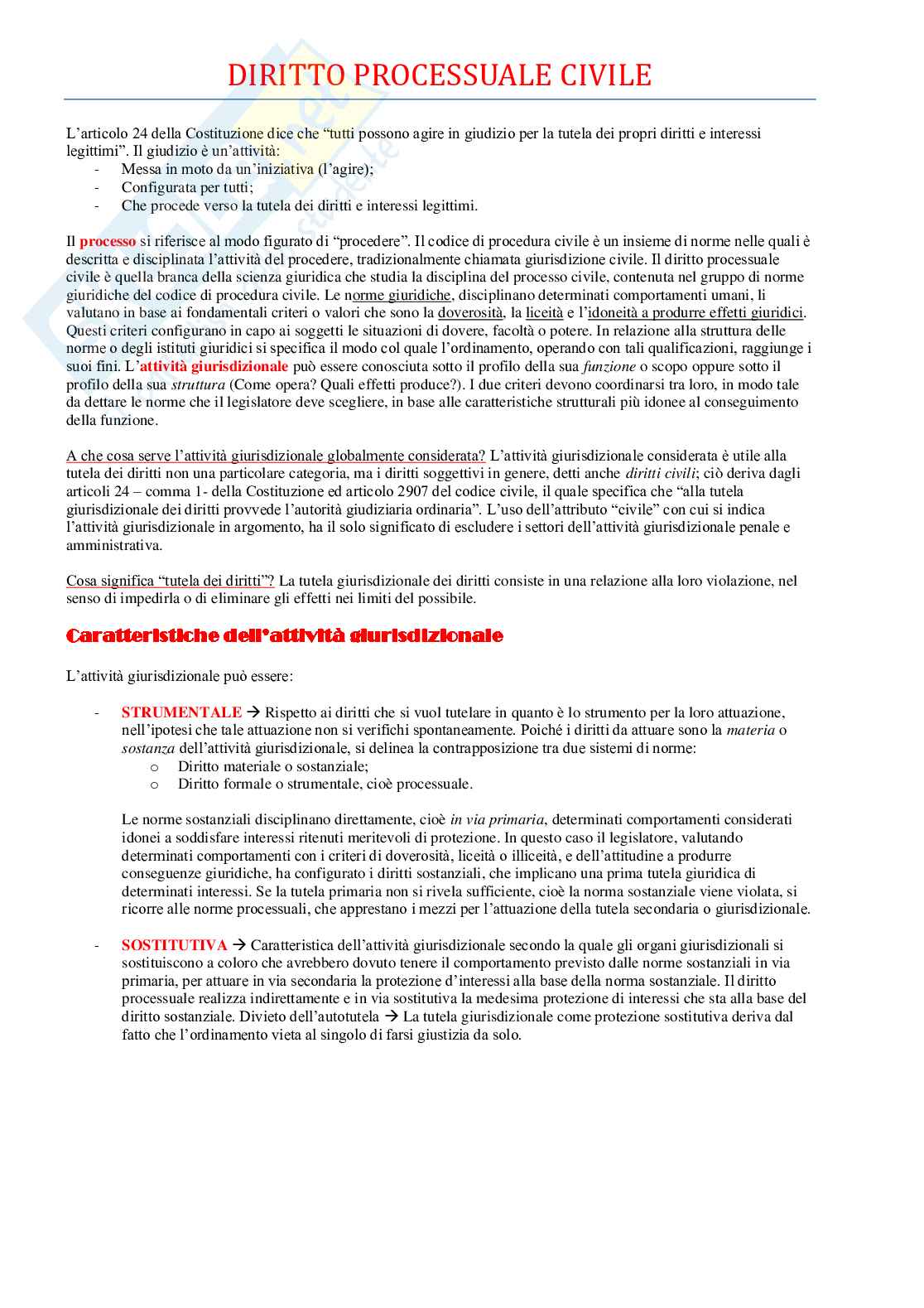 DIRITTO PROCESSUALE CIVILE

L'articolo 24 della Costituzione dice che "tutti possono agire in giudizio per la tutela dei propri diritti e interessi legittimi". Il giudizio è un'attività:
- Messa in moto da un'iniziativa (l'agire);
- Configurata per tutti;
- Che procede verso la tutela dei diritti e interessi legittimi.

Il processo si riferisce al modo figurato di "procedere". Il codice di procedura civile è un insieme di norme nelle quali è descritta e disciplinata l'attività del procedere, tradizionalmente chiamata giurisdizione civile. Il diritto processuale civile è quella branca della scienza giuridica che studia la disciplina del processo civile, contenuta nel gruppo di norme giuridiche del codice di procedura civile. Le norme giuridiche, disciplinano determinati comportamenti umani, li valutano in base ai fondamentali criteri o valori che sono la doverosità, la liceità e l'idoneità a produrre effetti giuridici. Questi criteri configurano in capo ai soggetti le situazioni di dovere, facoltà o potere. In relazione alla struttura delle norme o degli istituti giuridici si specifica il modo col quale l'ordinamento, operando con tali qualificazioni, raggiunge i suoi fini. L'attività giurisdizionale può essere conosciuta sotto il profilo della sua funzione o scopo oppure sotto il profilo della sua struttura (Come opera? Quali effetti produce?). I due criteri devono coordinarsi tra loro, in modo tale da dettare le norme che il legislatore deve scegliere, in base alle caratteristiche strutturali più idonee al conseguimento della funzione.

A che cosa serve l'attività giurisdizionale globalmente considerata? L'attività giurisdizionale considerata è utile alla tutela dei diritti non una particolare categoria, ma i diritti soggettivi in genere, detti anche diritti civili; ciò deriva dagli articoli 24 – comma 1- della Costituzione ed articolo 2907 del codice civile, il quale specifica che "alla tutela giurisdizionale dei diritti provvede l'autorità giudiziaria ordinaria". L'uso dell'attributo "civile" con cui si indica l'attività giurisdizionale in argomento, ha il solo significato di escludere i settori dell'attività giurisdizionale penale e amministrativa.

Cosa significa "tutela dei diritti"? La tutela giurisdizionale dei diritti consiste in una relazione alla loro violazione, nel senso di impedirla o di eliminare gli effetti nei limiti del possibile.

Caratteristiche dell'attività giurisdizionale

L'attività giurisdizionale può essere:

- STRUMENTALE → Rispetto ai diritti che si vuol tutelare in quanto è lo strumento per la loro attuazione, nell'ipotesi che tale attuazione non si verifichi spontaneamente. Poiché i diritti da attuare sono la materia o sostanza dell'attività giurisdizionale, si delinea la contrapposizione tra due sistemi di norme:
  o Diritto materiale o sostanziale;
  o Diritto formale o strumentale, cioè processuale.

Le norme sostanziali disciplinano direttamente, cioè in via primaria, determinati comportamenti considerati idonei a soddisfare interessi ritenuti meritevoli di protezione. In questo caso il legislatore, valutando determinati comportamenti con i criteri di doverosità, liceità o illiceità, e dell'attitudine a produrre conseguenze giuridiche, ha configurato i diritti sostanziali, che implicano una prima tutela giuridica di determinati interessi. Se la tutela primaria non si rivela sufficiente, cioè la norma sostanziale viene violata, si ricorre alle norme processuali, che apprestano i mezzi per l'attuazione della tutela secondaria o giurisdizionale.

- SOSTITUTIVA → Caratteristica dell'attività giurisdizionale secondo la quale gli organi giurisdizionali si sostituiscono a coloro che avrebbero dovuto tenere il comportamento previsto dalle norme sostanziali in via primaria, per attuare in via secondaria la protezione d'interessi alla base della norma sostanziale. Il diritto processuale realizza indirettamente e in via sostitutiva la medesima protezione di interessi che sta alla base del diritto sostanziale. Divieto dell'autotutela → La tutela giurisdizionale come protezione sostitutiva deriva dal fatto che l'ordinamento vieta al singolo di farsi giustizia da solo.